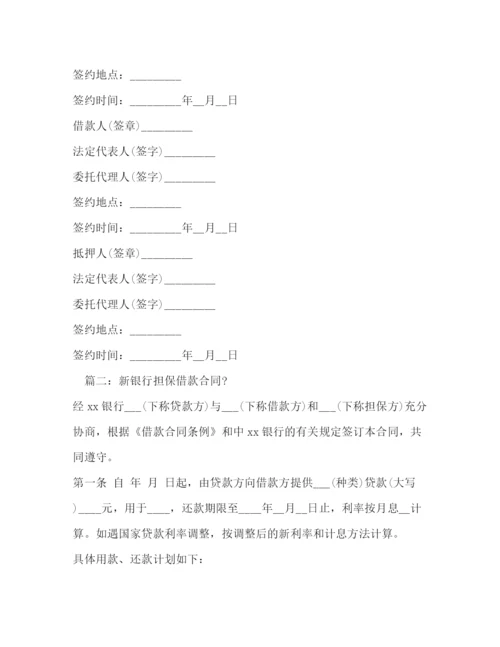 签约地点：_________

签约时间：_________年__月__日

借款人(签章)_________

法定代表人(签字)_________

委托代理人(签字)_________

签约地点：_________

签约时间：_________年__月__日

抵押人(签章)_________

法定代表人(签字)_________

委托代理人(签字)_________

签约地点：_________

签约时间：_________年__月__日

篇二：新银行担保借款合同?

经 xx 银行___(下称贷款方)与___(下称借款方)和___(下称担保方)充分协商，根据《借款合同条例》和中 xx 银行的有关规定签订本合同，共同遵守。

第一条 自 年 月 日起，由贷款方向借款方提供___(种类)贷款(大写)____元，用于____，还款期限至____年__月__日止，利率按月息__计算。如遇国家贷款利率调整，按调整后的新利率和计息方法计算。

具体用款、还款计划如下：